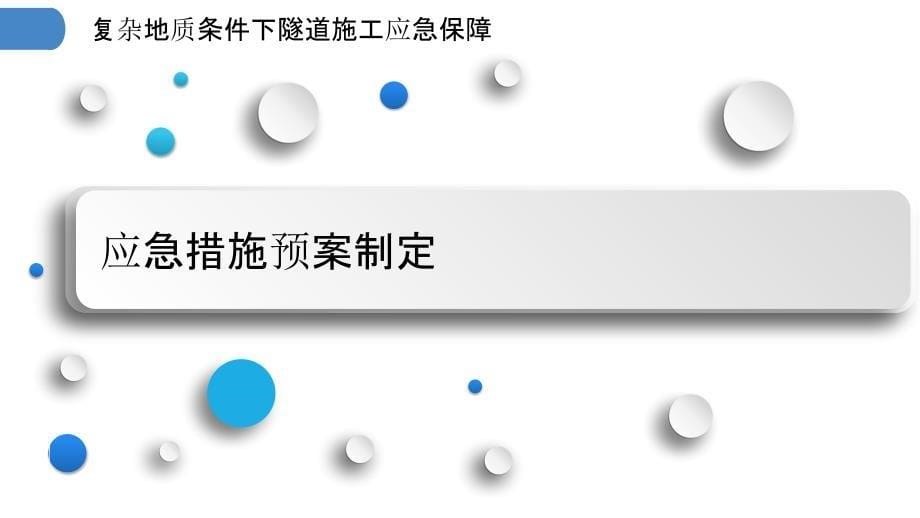 复杂地质条件下隧道施工应急保障

应急措施预案制定